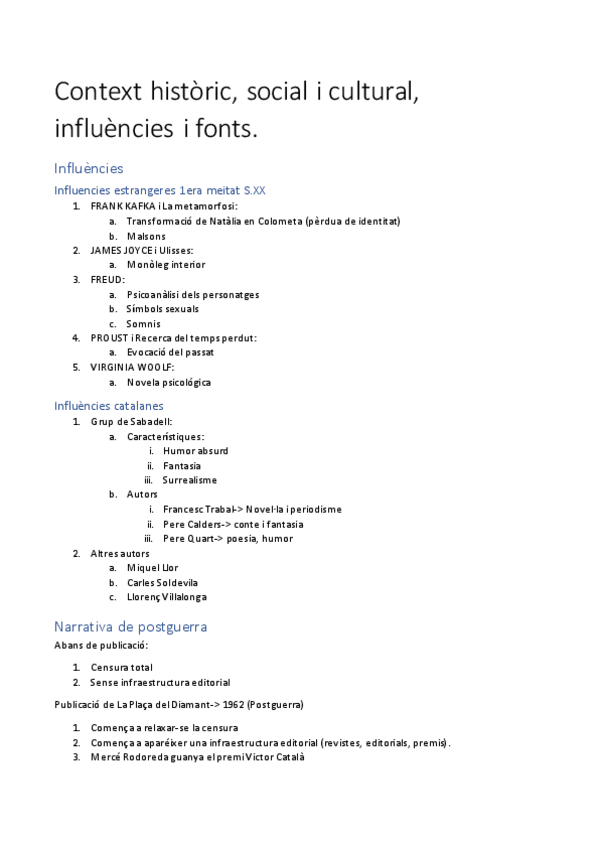 Context històric, social i cultural, influències i fonts.

Influències

Influencies estrangeres 1era meitat S.XX

1. FRANK KAFKA i La metamorfosi:
   a. Transformació de Natàlia en Colometa (pèrdua de identitat)
   b. Malsons
2. JAMES JOYCE i Ulisses:
   a. Monòleg interior
3. FREUD:
   a. Psicoanàlisi dels personatges
   b. Símbols sexuals
   c. Somnis
4. PROUST i Recerca del temps perdut:
   a. Evocació del passat
5. VIRGINIA WOOLF:
   a. Novela psicológica

Influències catalanes

1. Grup de Sabadell:
   a. Característiques:
      i. Humor absurd
      ii. Fantasia
      iii. Surrealisme
   b. Autors
      i. Francesc Trabal-> Novel·la i periodisme
      ii. Pere Calders-> conte i fantasia
      iii. Pere Quart-> poesia, humor
2. Altres autors
   a. Miquel Llor
   b. Carles Soldevila
   c. Llorenç Villalonga

Narrativa de postguerra

Abans de publicació:

1. Censura total
2. Sense infraestructura editorial

Publicació de La Plaça del Diamant-> 1962 (Postguerra)

1. Comença a relaxar-se la censura
2. Comença a aparéixer una infraestructura editorial (revistes, editorials, premis).
3. Mercé Rodoreda guanya el premi Victor Català